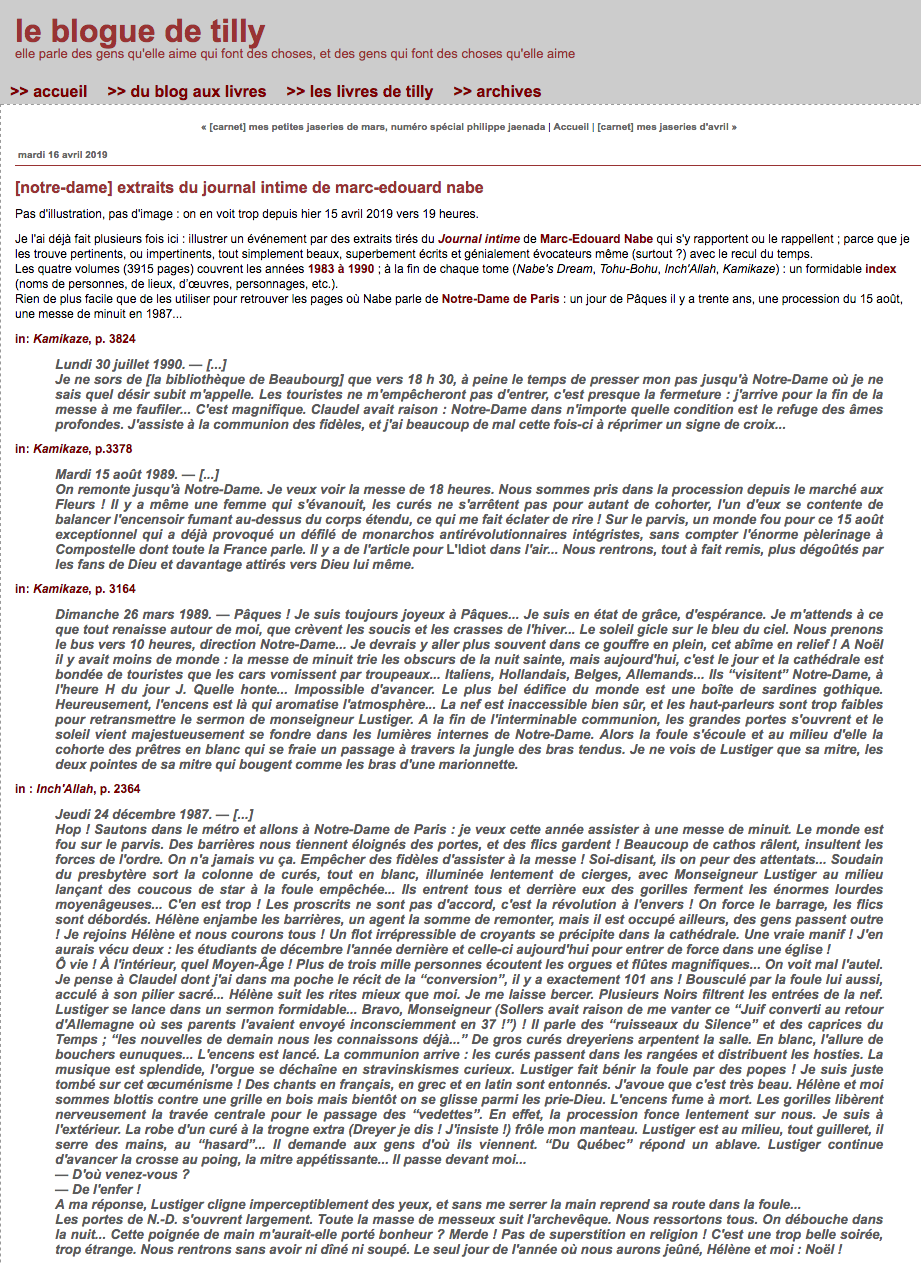 le blogue de tilly
elle parle des gens qu'elle aime qui font des choses, et des gens qui font des choses qu'elle aime

>> accueil >> du blog aux livres >> les livres de tilly >> archives

« [carnet] mes petites jaseries de mars, numéro spécial philippe jaenada | Accueil | [carnet] mes jaseries d'avril »

mardi 16 avril 2019

[notre-dame] extraits du journal intime de marc-edouard nabe

Pas d'illustration, pas d'image : on en voit trop depuis hier 15 avril 2019 vers 19 heures.

Je l'ai déjà fait plusieurs fois ici : illustrer un événement par des extraits tirés du Journal intime de Marc-Edouard Nabe qui s'y rapportent ou le rappellent ; parce que je les trouve pertinents, ou impertinents, tout simplement beaux, superbement écrits et génialement évocateurs même (surtout ?) avec le recul du temps.
Les quatre volumes (3915 pages) couvrent les années 1983 à 1990 ; à la fin de chaque tome (Nabe's Dream, Tohu-Bohu, Inch'Allah, Kamikaze) : un formidable index (noms de personnes, de lieux, d'œuvres, personnages, etc.).
Rien de plus facile que de les utiliser pour retrouver les pages où Nabe parle de Notre-Dame de Paris : un jour de Pâques il y a trente ans, une procession du 15 août, une messe de minuit en 1987...

in: Kamikaze, p. 3824

Lundi 30 juillet 1990. — [...]
Je ne sors de [la bibliothèque de Beaubourg] que vers 18 h 30, à peine le temps de presser mon pas jusqu'à Notre-Dame où je ne sais quel désir subit m'appelle. Les touristes ne m'empêcheront pas d'entrer, c'est presque la fermeture : j'arrive pour la fin de la messe à me faufiler... C'est magnifique. Claudel avait raison : Notre-Dame dans n'importe quelle condition est le refuge des âmes profondes. J'assiste à la communion des fidèles, et j'ai beaucoup de mal cette fois-ci à réprimer un signe de croix...

in: Kamikaze, p.3378

Mardi 15 août 1989. — [...]
On remonte jusqu'à Notre-Dame. Je veux voir la messe de 18 heures. Nous sommes pris dans la procession depuis le marché aux Fleurs ! Il y a même une femme qui s'évanouit, les curés ne s'arrêtent pas pour autant de cohorter, l'un d'eux se contente de balancer l'encensoir fumant au-dessus du corps étendu, ce qui me fait éclater de rire ! Sur le parvis, un monde fou pour ce 15 août exceptionnel qui a déjà provoqué un défilé de monarchos antirévolutionnaires intégristes, sans compter l'énorme pèlerinage à Compostelle dont toute la France parle. Il y a de l'article pour L'Idiot dans l'air... Nous rentrons, tout à fait remis, plus dégoûtés par les fans de Dieu et davantage attirés vers Dieu lui même.

in: Kamikaze, p. 3164

Dimanche 26 mars 1989. — Pâques ! Je suis toujours joyeux à Pâques... Je suis en état de grâce, d'espérance. Je m'attends à ce que tout renaisse autour de moi, que crèvent les soucis et les crasses de l'hiver... Le soleil gicle sur le bleu du ciel. Nous prenons le bus vers 10 heures, direction Notre-Dame... Je devrais y aller plus souvent dans ce gouffre en plein, cet abîme en relief ! A Noël il y avait moins de monde : la messe de minuit trie les obscurs de la nuit sainte, mais aujourd'hui, c'est le jour et la cathédrale est bondée de touristes que les cars vomissent par troupeaux... Italiens, Hollandais, Belges, Allemands... Ils "visitent" Notre-Dame, à l'heure H du jour J. Quelle honte... Impossible d'avancer. Le plus bel édifice du monde est une boîte de sardines gothique. Heureusement, l'encens est là qui aromatise l'atmosphère... La nef est inaccessible bien sûr, et les haut-parleurs sont trop faibles pour retransmettre le sermon de monseigneur Lustiger. A la fin de l'interminable communion, les grandes portes s'ouvrent et le soleil vient majestueusement se fondre dans les lumières internes de Notre-Dame. Alors la foule s'écoule et au milieu d'elle la cohorte des prêtres en blanc qui se fraie un passage à travers la jungle des bras tendus. Je ne vois de Lustiger que sa mitre, les deux pointes de sa mitre qui bougent comme les bras d'une marionnette.

in : Inch'Allah, p. 2364

Jeudi 24 décembre 1987. — [...]
Hop ! Sautons dans le métro et allons à Notre-Dame de Paris : je veux cette année assister à une messe de minuit. Le monde est fou sur le parvis. Des barrières nous tiennent éloignés des portes, et des flics gardent ! Beaucoup de cathos râlent, insultent les forces de l'ordre. On n'a jamais vu ça. Empêcher des fidèles d'assister à la messe ! Soi-disant, ils on peur des attentats... Soudain du presbytère sort la colonne de curés, tout en blanc, illuminée lentement de cierges, avec Monseigneur Lustiger au milieu lançant des coucous de star à la foule empêchée... Ils entrent tous et derrière eux des gorilles ferment les énormes lourdes moyenâgeuses... C'en est trop ! Les proscrits ne sont pas d'accord, c'est la révolution à l'envers ! On force le barrage, les flics sont débordés. Hélène enjambe les barrières, un agent la somme de remonter, mais il est occupé ailleurs, des gens passent outre ! Je rejoins Hélène et nous courons tous ! Un flot irrépressible de croyants se précipite dans la cathédrale. Une vraie manif ! J'en aurais vécu deux : les étudiants de décembre l'année dernière et celle-ci aujourd'hui pour entrer de force dans une église !
Ô vie ! À l'intérieur, quel Moyen-Âge ! Plus de trois mille personnes écoutent les orgues et flûtes magnifiques... On voit mal l'autel. Je pense à Claudel dont j'ai dans ma poche le récit de la "conversion", il y a exactement 101 ans ! Bousculé par la foule lui aussi, acculé à son pilier sacré... Hélène suit les rites mieux que moi. Je me laisse bercer. Plusieurs Noirs filtrent les entrées de la nef. Lustiger se lance dans un sermon formidable... Bravo, Monseigneur (Sollers avait raison de me vanter ce "Juif converti au retour d'Allemagne où ses parents l'avaient envoyé inconsciemment en 37 !") ! Il parle des "ruisseaux du Silence" et des caprices du Temps ; "les nouvelles de demain nous les connaissons déjà..." De gros curés dreyeriens arpentent la salle. En blanc, l'allure de bouchers eunuques... L'encens est lancé. La communion arrive : les curés passent dans les rangées et distribuent les hosties. La musique est splendide, l'orgue se déchaîne en stravinskismes curieux. Lustiger fait bénir la foule par des popes ! Je suis juste tombé sur cet œcuménisme ! Des chants en français, en grec et en latin sont entonnés. J'avoue que c'est très beau. Hélène et moi sommes blottis contre une grille en bois mais bientôt on se glisse parmi les prie-Dieu. L'encens fume à mort. Les gorilles libèrent nerveusement la travée centrale pour le passage des "vedettes". En effet, la procession fonce lentement sur nous. Je suis à l'extérieur. La robe d'un curé à la trogne extra (Dreyer je dis ! J'insiste !) frôle mon manteau. Lustiger est au milieu, tout guilleret, il serre des mains, au "hasard"... Il demande aux gens d'où ils viennent. "Du Québec" répond un ablave. Lustiger continue d'avancer la crosse au poing, la mitre appétissante... Il passe devant moi...
— D'où venez-vous ?
— De l'enfer !
A ma réponse, Lustiger cligne imperceptiblement des yeux, et sans me serrer la main reprend sa route dans la foule...
Les portes de N.-D. s'ouvrent largement. Toute la masse de messeux suit l'archevêque. Nous ressortons tous. On débouche dans la nuit... Cette poignée de main m'aurait-elle porté bonheur ? Merde ! Pas de superstition en religion ! C'est une trop belle soirée, trop étrange. Nous rentrons sans avoir ni dîné ni soupé. Le seul jour de l'année où nous aurons jeûné, Hélène et moi : Noël !